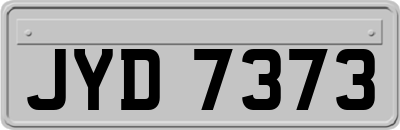 JYD 7373